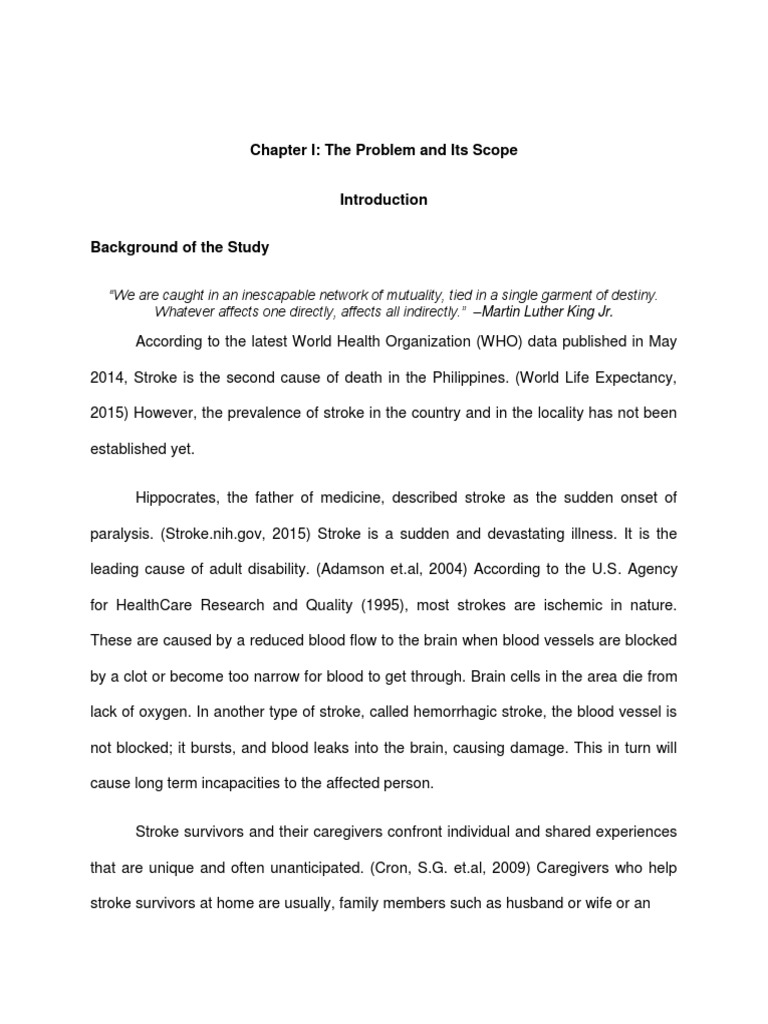 Chapter I: The Problem and Its Scope

Introduction

Background of the Study

"We are caught in an inescapable network of mutuality, tied in a single garment of destiny. Whatever affects one directly, affects all indirectly." –Martin Luther King Jr.

According to the latest World Health Organization (WHO) data published in May 2014, Stroke is the second cause of death in the Philippines. (World Life Expectancy, 2015) However, the prevalence of stroke in the country and in the locality has not been established yet.

Hippocrates, the father of medicine, described stroke as the sudden onset of paralysis. (Stroke.nih.gov, 2015) Stroke is a sudden and devastating illness. It is the leading cause of adult disability. (Adamson et.al, 2004) According to the U.S. Agency for HealthCare Research and Quality (1995), most strokes are ischemic in nature. These are caused by a reduced blood flow to the brain when blood vessels are blocked by a clot or become too narrow for blood to get through. Brain cells in the area die from lack of oxygen. In another type of stroke, called hemorrhagic stroke, the blood vessel is not blocked; it bursts, and blood leaks into the brain, causing damage. This in turn will cause long term incapacities to the affected person.

Stroke survivors and their caregivers confront individual and shared experiences that are unique and often unanticipated. (Cron, S.G. et.al, 2009) Caregivers who help stroke survivors at home are usually, family members such as husband or wife or an